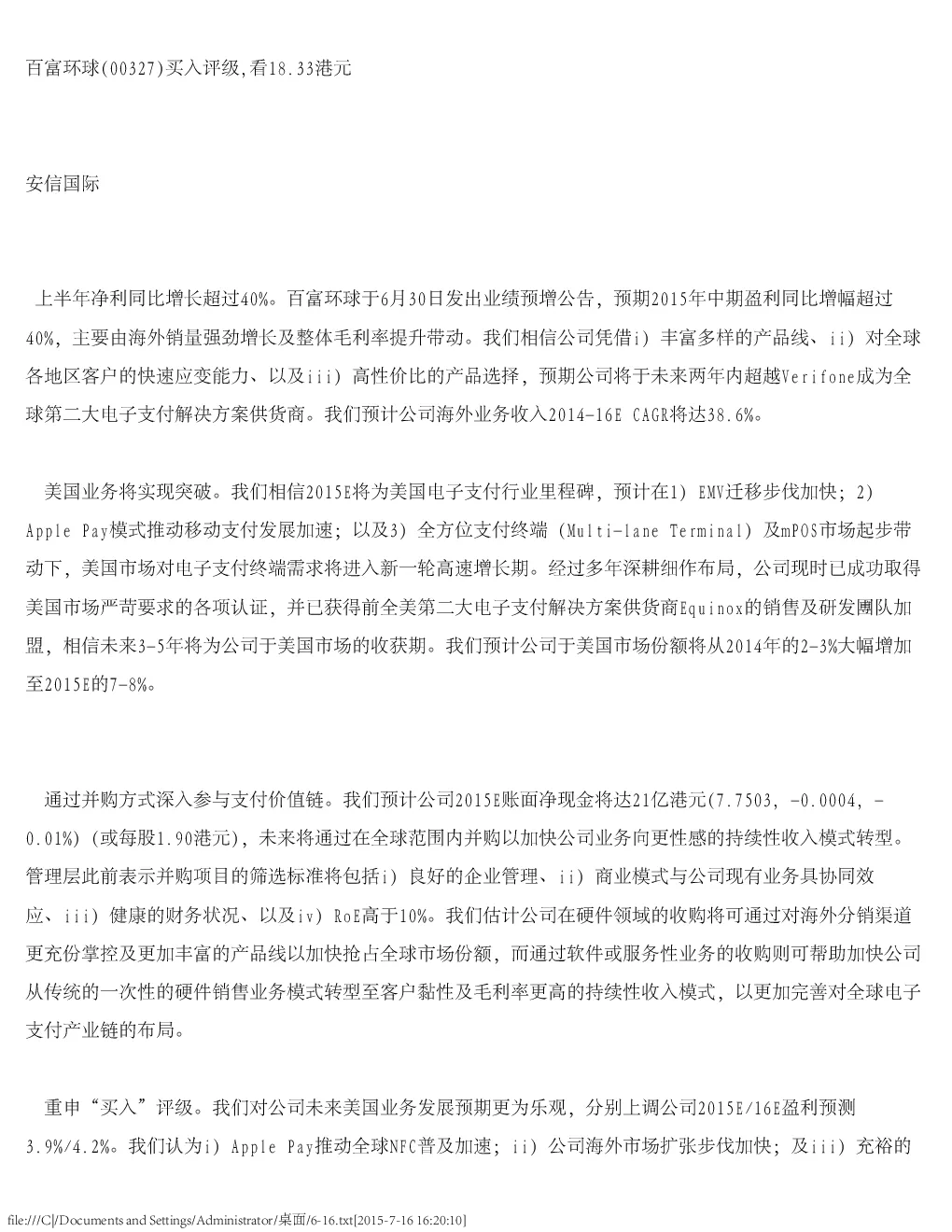 百富环球(00327)买入评级,看18.33港元

安信国际

上半年净利同比增长超过40%。百富环球于6月30日发出业绩预增公告，预期2015年中期盈利同比增幅超过40%，主要由海外销量强劲增长及整体毛利率提升带动。我们相信公司凭借i）丰富多样的产品线、ii）对全球各地区客户的快速应变能力、以及iii）高性价比的产品选择，预期公司将于未来两年内超越Verifone成为全球第二大电子支付解决方案供货商。我们预计公司海外业务收入2014-16E CAGR将达38.6%。

美国业务将实现突破。我们相信2015E将为美国电子支付行业里程碑，预计在1）EMV迁移步伐加快；2）Apple Pay模式推动移动支付发展加速；以及3）全方位支付终端（Multi-lane Terminal）及mPOS市场起步带动下，美国市场对电子支付终端需求将进入新一轮高速增长期。经过多年深耕细作布局，公司现时已成功取得美国市场严苛要求的各项认证，并已获得前全美第二大电子支付解决方案供货商Equinox的销售及研发團队加盟，相信未来3-5年将为公司于美国市场的收获期。我们预计公司于美国市场份额将从2014年的2-3%大幅增加至2015E的7-8%。

通过并购方式深入参与支付价值链。我们预计公司2015E账面净现金将达21亿港元(7.7503, -0.0004, -0.01%)（或每股1.90港元），未来将通过在全球范围内并购以加快公司业务向更性感的持续性收入模式转型。管理层此前表示并购项目的筛选标准将包括i）良好的企业管理、ii）商业模式与公司现有业务具协同效应、iii）健康的财务状况、以及iv）RoE高于10%。我们估计公司在硬件领域的收购将可通过对海外分销渠道更充份掌控及更加丰富的产品线以加快抢占全球市场份额，而通过软件或服务性业务的收购则可帮助加快公司从传统的一次性的硬件销售业务模式转型至客户黏性及毛利率更高的持续性收入模式，以更加完善对全球电子支付产业链的布局。

重申“买入”评级。我们对公司未来美国业务发展预期更为乐观，分别上调公司2015E/16E盈利预测3.9%/4.2%。我们认为i）Apple Pay推动全球NFC普及加速；ii）公司海外市场扩张步伐加快；及iii）充裕的

file:///C|/Documents and Settings/Administrator/桌面/6-16.txt[2015-7-16 16:20:10]